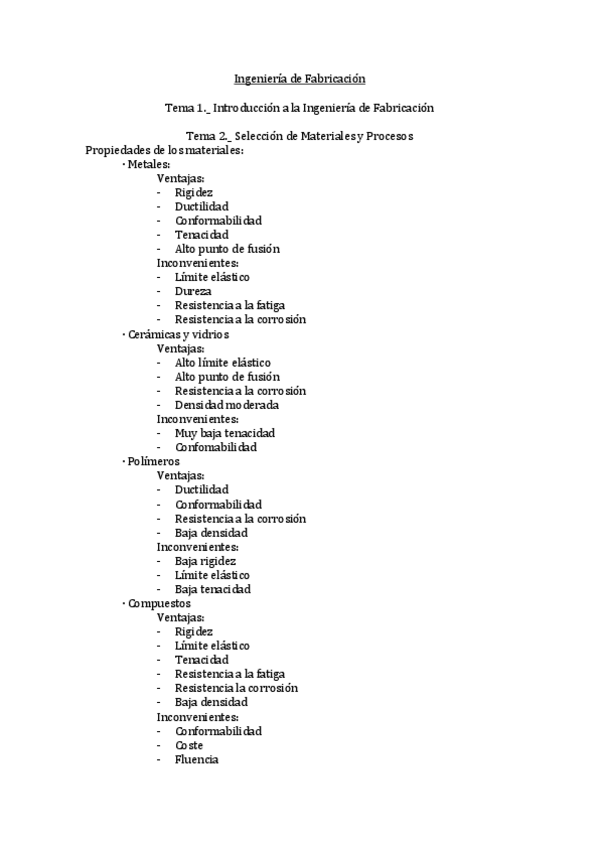 Ingeniería de Fabricación

Tema 1._ Introducción a la Ingeniería de Fabricación

Tema 2._ Selección de Materiales y Procesos

Propiedades de los materiales:
· Metales:
Ventajas:
- Rigidez
- Ductilidad
- Conformabilidad
- Tenacidad
- Alto punto de fusión
Inconvenientes:
- Límite elástico
- Dureza
- Resistencia a la fatiga
- Resistencia a la corrosión
· Cerámicas y vidrios
Ventajas:
- Alto límite elástico
- Alto punto de fusión
- Resistencia a la corrosión
- Densidad moderada
Inconvenientes:
- Muy baja tenacidad
- Confomabilidad
· Polímeros
Ventajas:
- Ductilidad
- Conformabilidad
- Resistencia a la corrosión
- Baja densidad
Inconvenientes:
- Baja rigidez
- Límite elástico
- Baja tenacidad
· Compuestos
Ventajas:
- Rigidez
- Límite elástico
- Tenacidad
- Resistencia a la fatiga
- Resistencia la corrosión
- Baja densidad
Inconvenientes:
- Conformabilidad
- Coste
- Fluencia